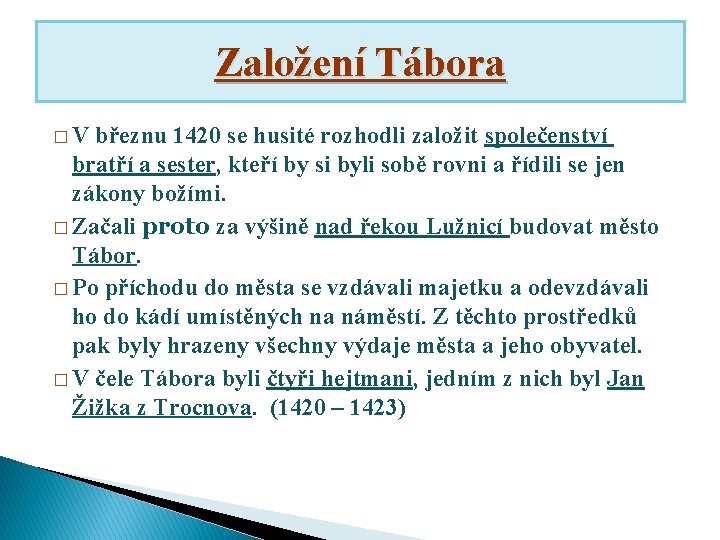 Založení Tábora

□ V březnu 1420 se husité rozhodli založit společenství bratří a sester, kteří by si byli sobě rovni a řídili se jen zákony božími.

□ Začali proto za výšině nad řekou Lužnicí budovat město Tábor.

□ Po příchodu do města se vzdávali majetku a odevzdávali ho do kádí umístěných na náměstí. Z těchto prostředků pak byly hrazeny všechny výdaje města a jeho obyvatel.

□ V čele Tábora byli čtyři hejtmani, jedním z nich byl Jan Žižka z Trocnova. (1420 – 1423)